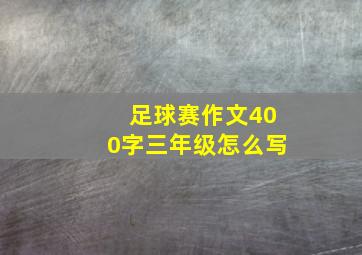 足球赛作文400字三年级怎么写